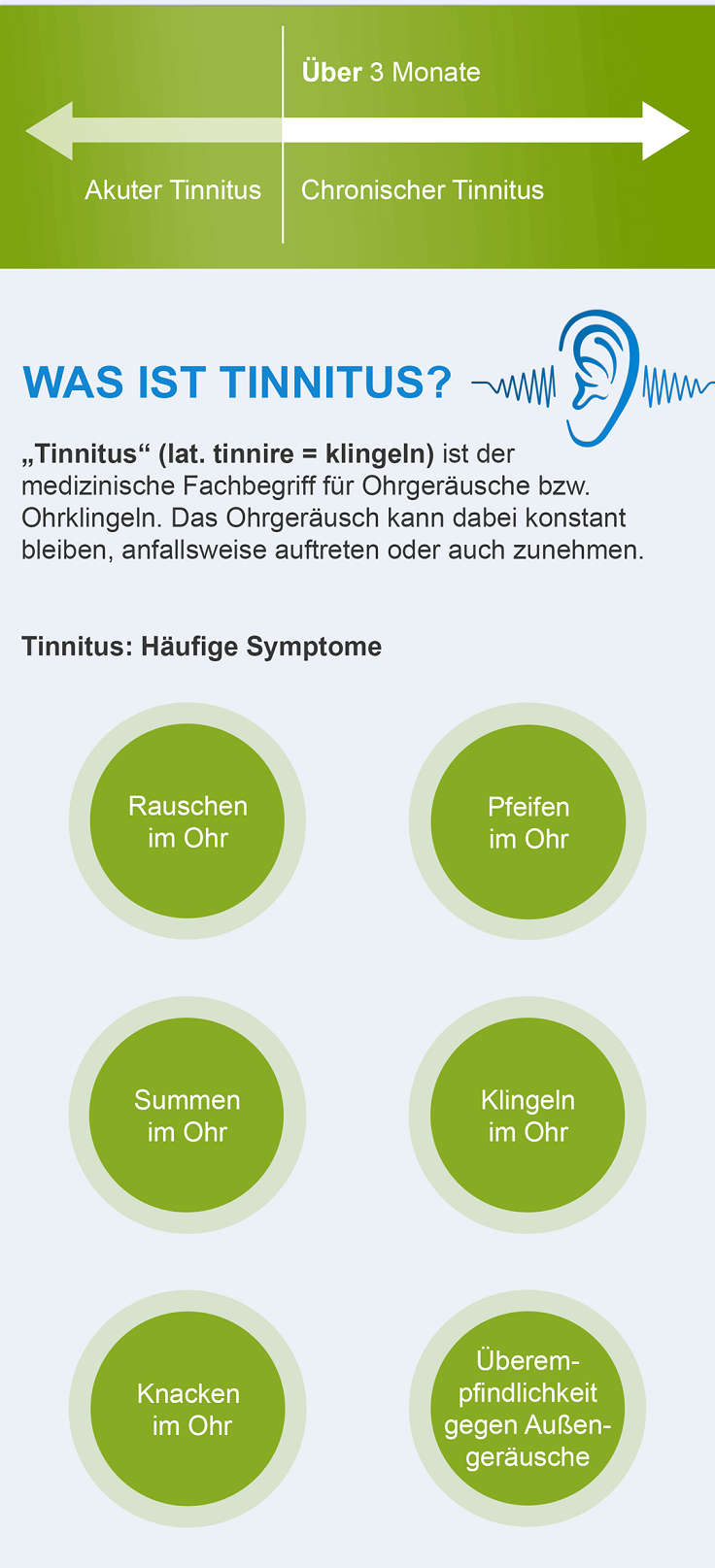 Über 3 Monate

Akuter Tinnitus

Chronischer Tinnitus

WAS IST TINNITUS?

„Tinnitus“ (lat. tinnire = klingeln) ist der medizinische Fachbegriff für Ohrgeräusche bzw. Ohrklingeln. Das Ohrgeräusch kann dabei konstant bleiben, anfallsweise auftreten oder auch zunehmen.

Tinnitus: Häufige Symptome

Rauschen im Ohr

Pfeifen im Ohr

Summen im Ohr

Klingeln im Ohr

Knacken im Ohr

Überempfindlichkeit gegen Außengeräusche